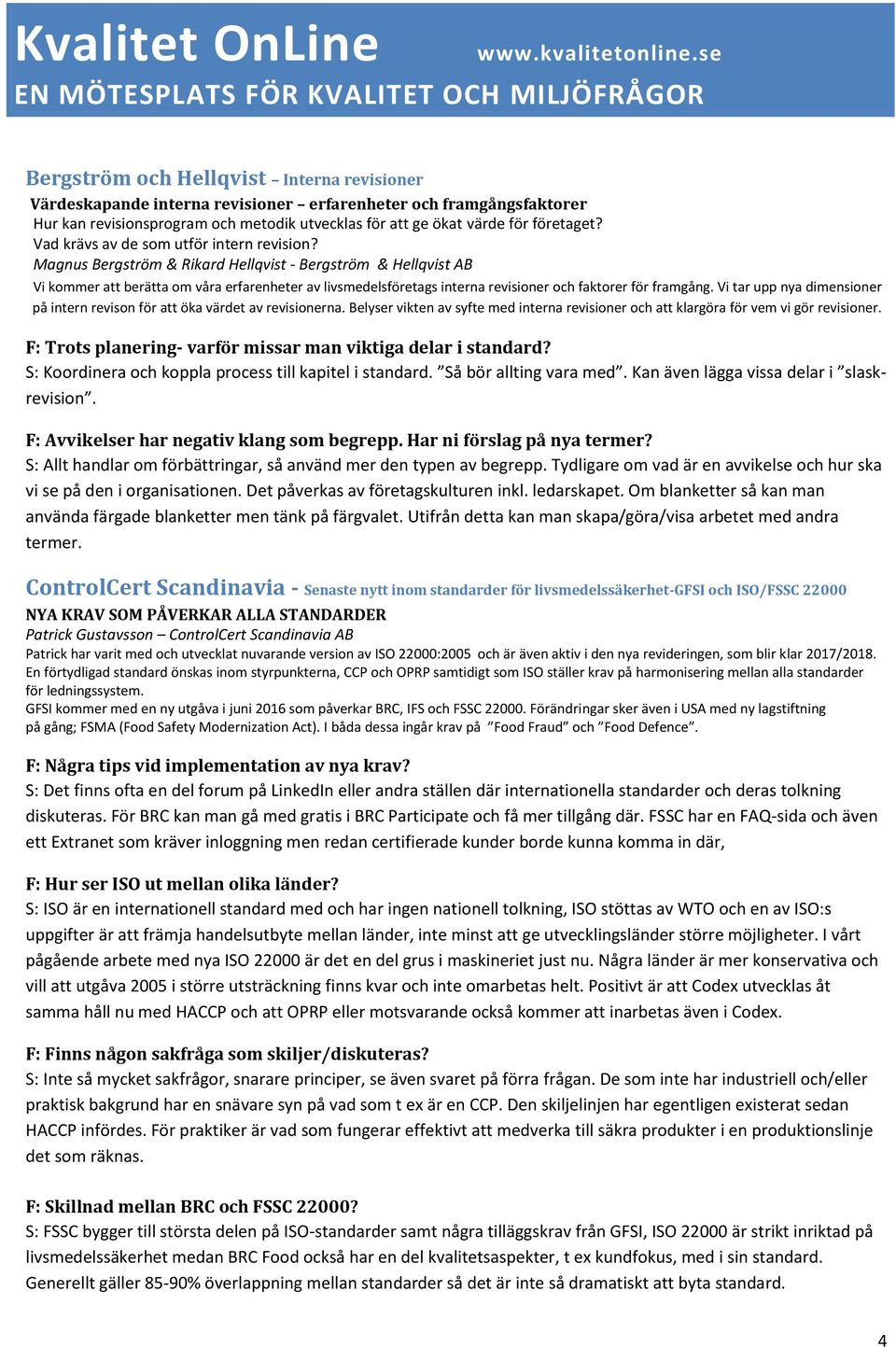 Kvalitet OnLine www.kvalitetonline.se
EN MÖTESPLATS FÖR KVALITET OCH MILJÖFRÅGOR

Bergström och Hellqvist – Interna revisioner
Värdeskapande interna revisioner – erfarenheter och framgångsfaktorer
Hur kan revisionsprogram och metodik utvecklas för att ge ökat värde för företaget?
Vad krävs av de som utför intern revision?
Magnus Bergström & Rikard Hellqvist - Bergström & Hellqvist AB
Vi kommer att berätta om våra erfarenheter av livsmedelsföretags interna revisioner och faktorer för framgång. Vi tar upp nya dimensioner på intern revison för att öka värdet av revisionerna. Belyser vikten av syfte med interna revisioner och att klargöra för vem vi gör revisioner.

F: Trots planering- varför missar man viktiga delar i standard?
S: Koordinera och koppla process till kapitel i standard. ”Så bör allting vara med”. Kan även lägga vissa delar i ”slaskrevision”.

F: Avvikelser har negativ klang som begrepp. Har ni förslag på nya termer?
S: Allt handlar om förbättringar, så använd mer den typen av begrepp. Tydligare om vad är en avvikelse och hur ska vi se på den i organisationen. Det påverkas av företagskulturen inkl. ledarskapet. Om blanketter så kan man använda färgade blanketter men tänk på färgvalet. Utifrån detta kan man skapa/göra/visa arbetet med andra termer.

ControlCert Scandinavia - Senaste nytt inom standarder för livsmedelssäkerhet-GFSI och ISO/FSSC 22000
NYA KRAV SOM PÅVERKAR ALLA STANDARDER
Patrick Gustavsson – ControlCert Scandinavia AB
Patrick har varit med och utvecklat nuvarande version av ISO 22000:2005 och är även aktiv i den nya revideringen, som blir klar 2017/2018.
En förtydligad standard önskas inom styrpunkterna, CCP och OPRP samtidigt som ISO ställer krav på harmonisering mellan alla standarder för ledningssystem.
GFSI kommer med en ny utgåva i juni 2016 som påverkar BRC, IFS och FSSC 22000. Förändringar sker även i USA med ny lagstiftning på gång; FSMA (Food Safety Modernization Act). I båda dessa ingår krav på ”Food Fraud” och ”Food Defence”.

F: Några tips vid implementation av nya krav?
S: Det finns ofta en del forum på LinkedIn eller andra ställen där internationella standarder och deras tolkning diskuteras. För BRC kan man gå med gratis i BRC Participate och få mer tillgång där. FSSC har en FAQ-sida och även ett Extranet som kräver inloggning men redan certifierade kunder borde kunna komma in där,

F: Hur ser ISO ut mellan olika länder?
S: ISO är en internationell standard med och har ingen nationell tolkning, ISO stöttas av WTO och en av ISO:s uppgifter är att främja handelsutbyte mellan länder, inte minst att ge utvecklingsländer större möjligheter. I vårt pågående arbete med nya ISO 22000 är det en del grus i maskineriet just nu. Några länder är mer konservativa och vill att utgåva 2005 i större utsträckning finns kvar och inte omarbetas helt. Positivt är att Codex utvecklas åt samma håll nu med HACCP och att OPRP eller motsvarande också kommer att inarbetas även i Codex.

F: Finns någon sakfråga som skiljer/diskuteras?
S: Inte så mycket sakfrågor, snarare principer, se även svaret på förra frågan. De som inte har industriell och/eller praktisk bakgrund har en snävare syn på vad som t ex är en CCP. Den skiljelinjen har egentligen existerat sedan HACCP infördes. För praktiker är vad som fungerar effektivt att medverka till säkra produkter i en produktionslinje det som räknas.

F: Skillnad mellan BRC och FSSC 22000?
S: FSSC bygger till största delen på ISO-standarder samt några tilläggskrav från GFSI, ISO 22000 är strikt inriktad på livsmedelssäkerhet medan BRC Food också har en del kvalitetsaspekter, t ex kundfokus, med i sin standard. Generellt gäller 85-90% överlappning mellan standarder så det är inte så dramatiskt att byta standard.

4